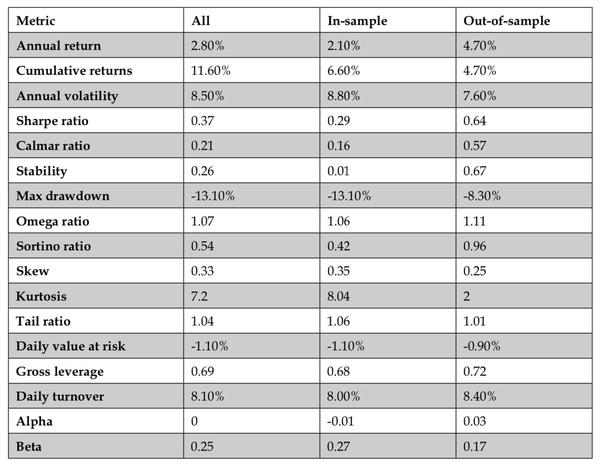 | Metric | All | In-sample | Out-of-sample |
|---|---|---|---|
| Annual return | 2.80% | 2.10% | 4.70% |
| Cumulative returns | 11.60% | 6.60% | 4.70% |
| Annual volatility | 8.50% | 8.80% | 7.60% |
| Sharpe ratio | 0.37 | 0.29 | 0.64 |
| Calmar ratio | 0.21 | 0.16 | 0.57 |
| Stability | 0.26 | 0.01 | 0.67 |
| Max drawdown | -13.10% | -13.10% | -8.30% |
| Omega ratio | 1.07 | 1.06 | 1.11 |
| Sortino ratio | 0.54 | 0.42 | 0.96 |
| Skew | 0.33 | 0.35 | 0.25 |
| Kurtosis | 7.2 | 8.04 | 2 |
| Tail ratio | 1.04 | 1.06 | 1.01 |
| Daily value at risk | -1.10% | -1.10% | -0.90% |
| Gross leverage | 0.69 | 0.68 | 0.72 |
| Daily turnover | 8.10% | 8.00% | 8.40% |
| Alpha | 0 | -0.01 | 0.03 |
| Beta | 0.25 | 0.27 | 0.17 |